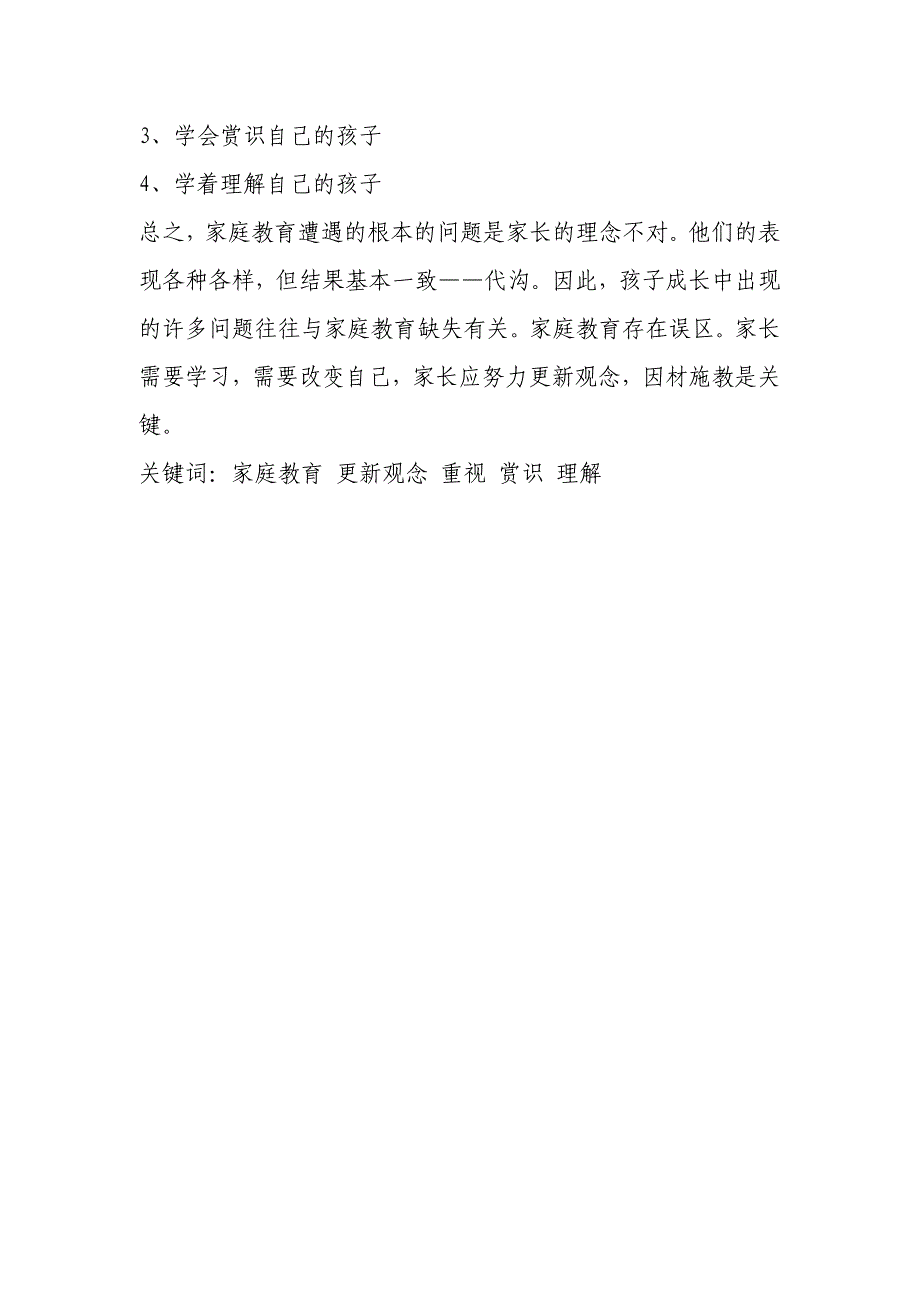 3、学会赏识自己的孩子

4、学着理解自己的孩子

总之，家庭教育遭遇的根本的问题是家长的理念不对。他们的表现各种各样，但结果基本一致——代沟。因此，孩子成长中出现的许多问题往往与家庭教育缺失有关。家庭教育存在误区。家长需要学习，需要改变自己，家长应努力更新观念，因材施教是关键。

关键词：家庭教育 更新观念 重视 赏识 理解